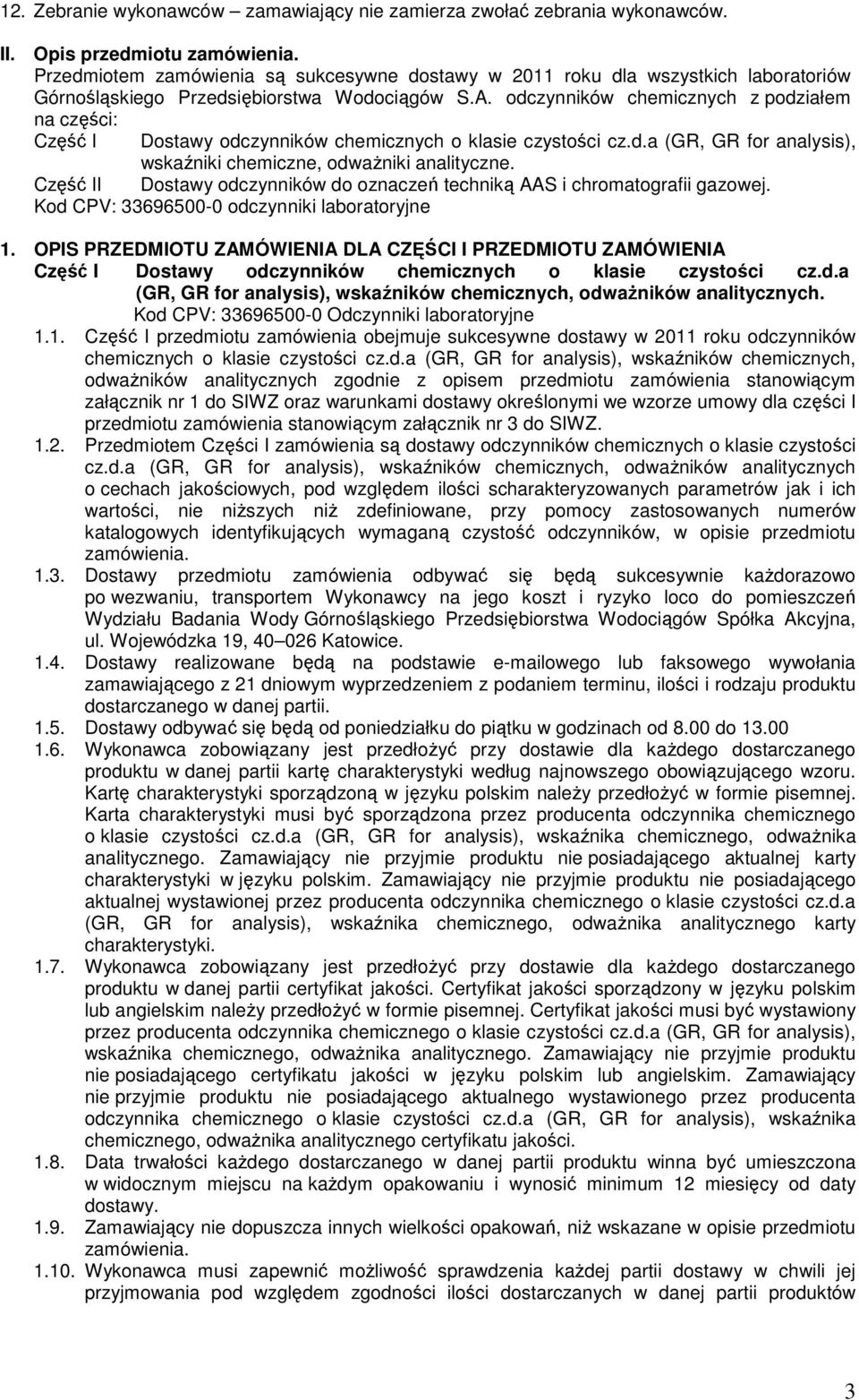 12. Zebranie wykonawców – zamawiający nie zamierza zwołać zebrania wykonawców.

II. Opis przedmiotu zamówienia.
Przedmiotem zamówienia są sukcesywne dostawy w 2011 roku dla wszystkich laboratoriów Górnośląskiego Przedsiębiorstwa Wodociągów S.A. odczynników chemicznych z podziałem na części:
Część I Dostawy odczynników chemicznych o klasie czystości cz.d.a (GR, GR for analysis), wskaźniki chemiczne, odważniki analityczne.
Część II Dostawy odczynników do oznaczeń techniką AAS i chromatografii gazowej.
Kod CPV: 33696500-0 odczynniki laboratoryjne

1. OPIS PRZEDMIOTU ZAMÓWIENIA DLA CZĘŚCI I PRZEDMIOTU ZAMÓWIENIA
Część I Dostawy odczynników chemicznych o klasie czystości cz.d.a (GR, GR for analysis), wskaźników chemicznych, odważników analitycznych.
Kod CPV: 33696500-0 Odczynniki laboratoryjne
1.1. Część I przedmiotu zamówienia obejmuje sukcesywne dostawy w 2011 roku odczynników chemicznych o klasie czystości cz.d.a (GR, GR for analysis), wskaźników chemicznych, odważników analitycznych zgodnie z opisem przedmiotu zamówienia stanowiącym załącznik nr 1 do SIWZ oraz warunkami dostawy określonymi we wzorze umowy dla części I przedmiotu zamówienia stanowiącym załącznik nr 3 do SIWZ.
1.2. Przedmiotem Części I zamówienia są dostawy odczynników chemicznych o klasie czystości cz.d.a (GR, GR for analysis), wskaźników chemicznych, odważników analitycznych o cechach jakościowych, pod względem ilości scharakteryzowanych parametrów jak i ich wartości, nie niższych niż zdefiniowane, przy pomocy zastosowanych numerów katalogowych identyfikujących wymaganą czystość odczynników, w opisie przedmiotu zamówienia.
1.3. Dostawy przedmiotu zamówienia odbywać się będą sukcesywnie każdorazowo po wezwaniu, transportem Wykonawcy na jego koszt i ryzyko loco do pomieszczeń Wydziału Badania Wody Górnośląskiego Przedsiębiorstwa Wodociągów Spółka Akcyjna, ul. Wojewódzka 19, 40–026 Katowice.
1.4. Dostawy realizowane będą na podstawie e-mailowego lub faksowego wywołania zamawiającego z 21 dniowym wyprzedzeniem z podaniem terminu, ilości i rodzaju produktu dostarczanego w danej partii.
1.5. Dostawy odbywać się będą od poniedziałku do piątku w godzinach od 8.00 do 13.00
1.6. Wykonawca zobowiązany jest przedłożyć przy dostawie dla każdego dostarczanego produktu w danej partii kartę charakterystyki według najnowszego obowiązującego wzoru. Kartę charakterystyki sporządzoną w języku polskim należy przedłożyć w formie pisemnej. Karta charakterystyki musi być sporządzona przez producenta odczynnika chemicznego o klasie czystości cz.d.a (GR, GR for analysis), wskaźnika chemicznego, odważnika analitycznego. Zamawiający nie przyjmie produktu nie posiadającego aktualnej karty charakterystyki w języku polskim. Zamawiający nie przyjmie produktu nie posiadającego aktualnej wystawionej przez producenta odczynnika chemicznego o klasie czystości cz.d.a (GR, GR for analysis), wskaźnika chemicznego, odważnika analitycznego karty charakterystyki.
1.7. Wykonawca zobowiązany jest przedłożyć przy dostawie dla każdego dostarczanego produktu w danej partii certyfikat jakości. Certyfikat jakości sporządzony w języku polskim lub angielskim należy przedłożyć w formie pisemnej. Certyfikat jakości musi być wystawiony przez producenta odczynnika chemicznego o klasie czystości cz.d.a (GR, GR for analysis), wskaźnika chemicznego, odważnika analitycznego. Zamawiający nie przyjmie produktu nie posiadającego certyfikatu jakości w języku polskim lub angielskim. Zamawiający nie przyjmie produktu nie posiadającego aktualnego wystawionego przez producenta odczynnika chemicznego o klasie czystości cz.d.a (GR, GR for analysis), wskaźnika chemicznego, odważnika analitycznego certyfikatu jakości.
1.8. Data trwałości każdego dostarczanego w danej partii produktu winna być umieszczona w widocznym miejscu na każdym opakowaniu i wynosić minimum 12 miesięcy od daty dostawy.
1.9. Zamawiający nie dopuszcza innych wielkości opakowań, niż wskazane w opisie przedmiotu zamówienia.
1.10. Wykonawca musi zapewnić możliwość sprawdzenia każdej partii dostawy w chwili jej przyjmowania pod względem zgodności ilości dostarczanych w danej partii produktów

3